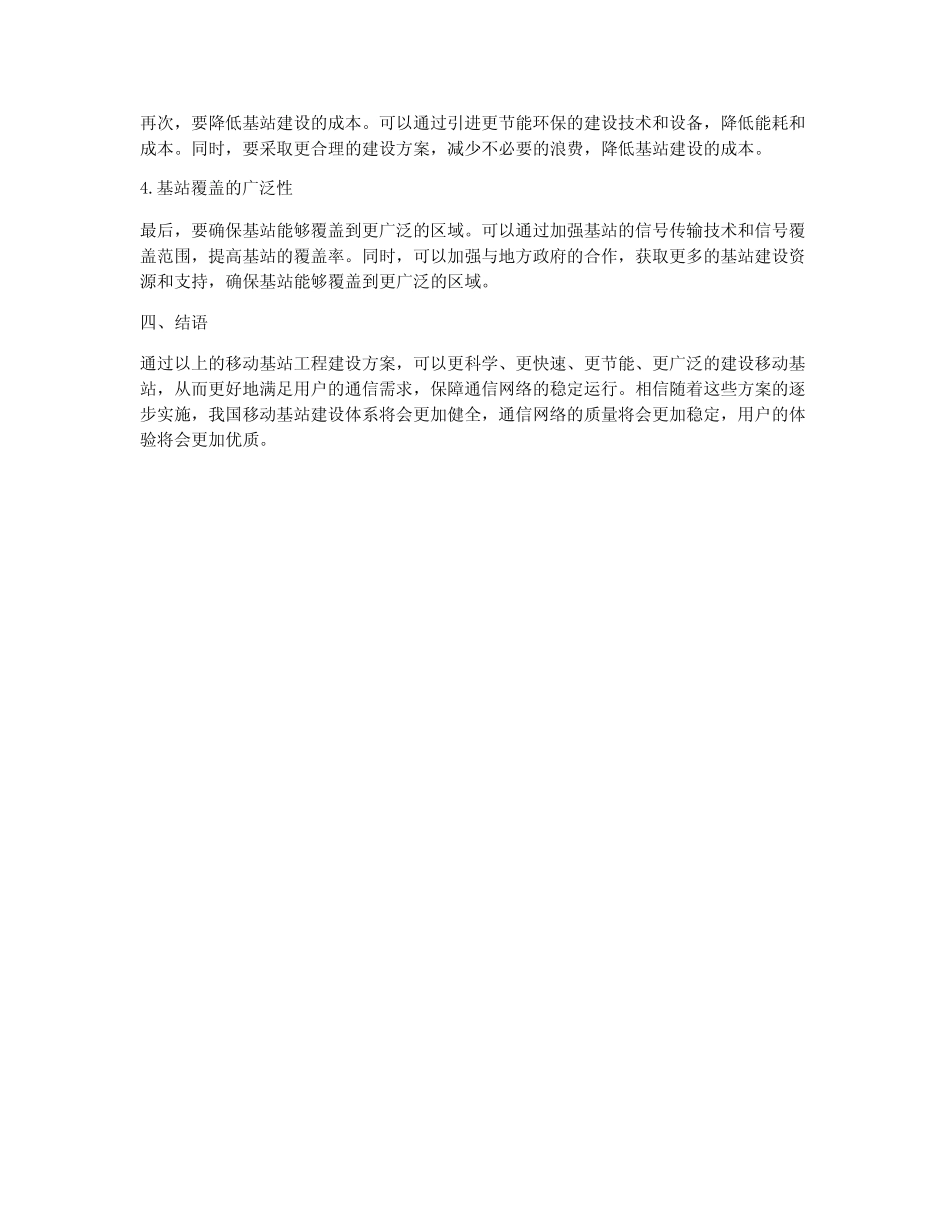 再次，要降低基站建设的成本。可以通过引进更节能环保的建设技术和设备，降低能耗和成本。同时，要采取更合理的建设方案，减少不必要的浪费，降低基站建设的成本。

4.基站覆盖的广泛性

最后，要确保基站能够覆盖到更广泛的区域。可以通过加强基站的信号传输技术和信号覆盖范围，提高基站的覆盖率。同时，可以加强与地方政府的合作，获取更多的基站建设资源和支持，确保基站能够覆盖到更广泛的区域。

四、结语

通过以上的移动基站工程建设方案，可以更科学、更快速、更节能、更广泛的建设移动基站，从而更好地满足用户的通信需求，保障通信网络的稳定运行。相信随着这些方案的逐步实施，我国移动基站建设体系将会更加健全，通信网络的质量将会更加稳定，用户的体验将会更加优质。